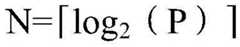 $N=\lceil \log_2(P) \rceil$